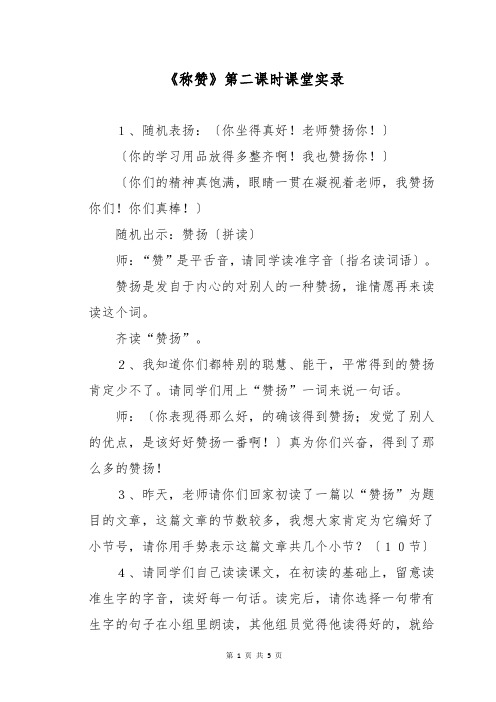 《称赞》第二课时课堂实录

1、随机表扬：〔你坐得真好！老师赞扬你！〕

〔你的学习用品放得多整齐啊！我也赞扬你！〕

〔你们的精神真饱满，眼睛一贯在凝视着老师，我赞扬你们！你们真棒！〕

随机出示：赞扬〔拼读〕

师：“赞”是平舌音，请同学读准字音〔指名读词语〕。

赞扬是发自于内心的对别人的一种赞扬，谁情愿再来读读这个词。

齐读“赞扬”。

2、我知道你们都特别的聪慧、能干，平常得到的赞扬肯定少不了。请同学们用上“赞扬”一词来说一句话。

师：〔你表现得那么好，的确该得到赞扬；发觉了别人的优点，是该好好赞扬一番啊！〕真为你们兴奋，得到了那么多的赞扬！

3、昨天，老师请你们回家初读了一篇以“赞扬”为题目的文章，这篇文章的节数较多，我想大家肯定为它编好了小节号，请你用手势表示这篇文章共几个小节？〔10节〕

4、请同学们自己读读课文，在初读的基础上，留意读准生字的字音，读好每一句话。读完后，请你选择一句带有生字的句子在小组里朗读，其他组员觉得他读得好的，就给

第 1 页 共 5 页